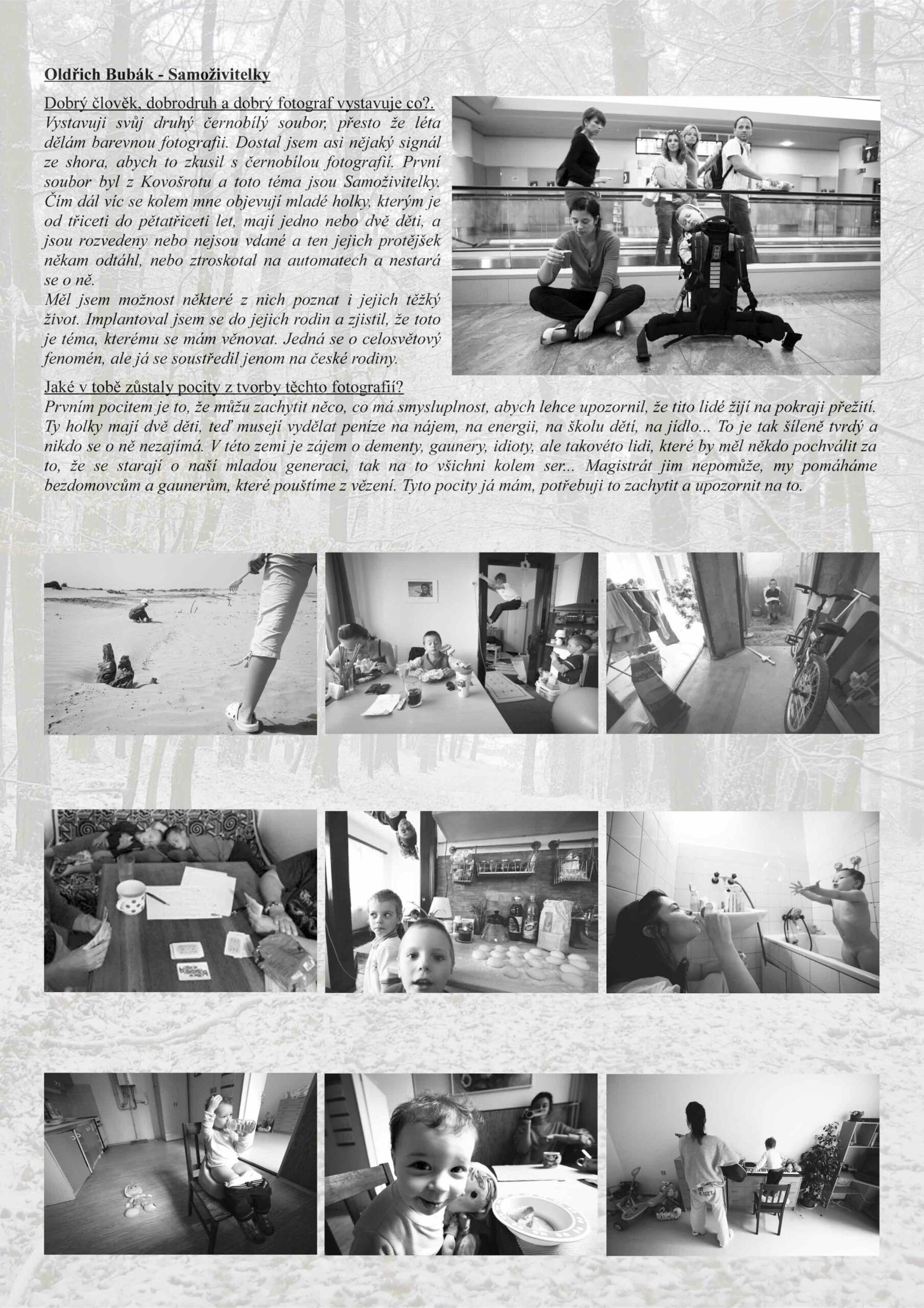 Oldřich Bubák - Samoživitelky

Dobrý člověk, dobrodruh a dobrý fotograf vystavuje co?.
Vystavuji svůj druhý černobílý soubor, přesto že léta dělám barevnou fotografii. Dostal jsem asi nějaký signál ze shora, abych to zkusil s černobílou fotografií. První soubor byl z Kovošrotu a toto téma jsou Samoživitelky. Čím dál víc se kolem mne objevují mladé holky, kterým je od třiceti do pětatřiceti let, mají jedno nebo dvě děti, a jsou rozvedeny nebo nejsou vdané a ten jejich protějšek někam odtáhl, nebo ztroskotal na automatech a nestará se o ně.
Měl jsem možnost některé z nich poznat i jejich těžký život. Implantoval jsem se do jejich rodin a zjistil, že toto je téma, kterému se mám věnovat. Jedná se o celosvětový fenomén, ale já se soustředil jenom na české rodiny.

Jaké v tobě zůstaly pocity z tvorby těchto fotografií?
Prvním pocitem je to, že můžu zachytit něco, co má smysluplnost, abych lehce upozornil, že tito lidé žijí na pokraji přežití. Ty holky mají dvě děti, teď musejí vydělat peníze na nájem, na energii, na školu dětí, na jídlo... To je tak šíleně tvrdý a nikdo se o ně nezajímá. V této zemi je zájem o dementy, gaunery, idioty, ale takovéto lidi, které by měl někdo pochválit za to, že se starají o naší mladou generaci, tak na to všichni kolem ser... Magistrát jim nepomůže, my pomáháme bezdomovcům a gaunerům, které pouštíme z vězení. Tyto pocity já mám, potřebuji to zachytit a upozornit na to.